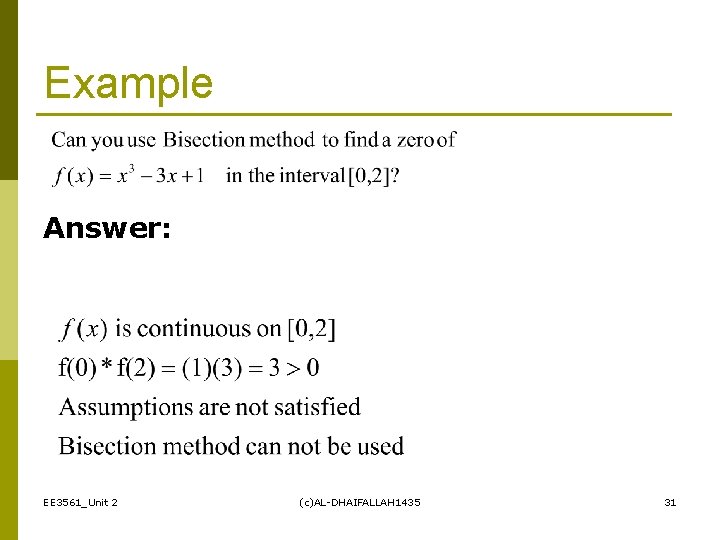 Example

Can you use Bisection method to find a zero of $f(x) = x^3 - 3x + 1$ in the interval $[0,2]$?

Answer:

$f(x)$ is continuous on $[0,2]$

$f(0) * f(2) = (1)(3) = 3 > 0$

Assumptions are not satisfied

Bisection method can not be used

EE3561_Unit 2 (c)AL-DHAIFALLAH1435 31